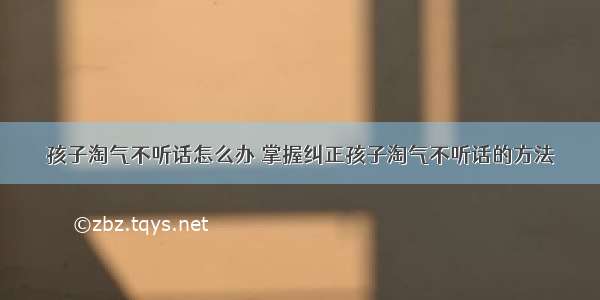 孩子淘气不听话怎么办 掌握纠正孩子淘气不听话的方法

©zbz.tqys.net